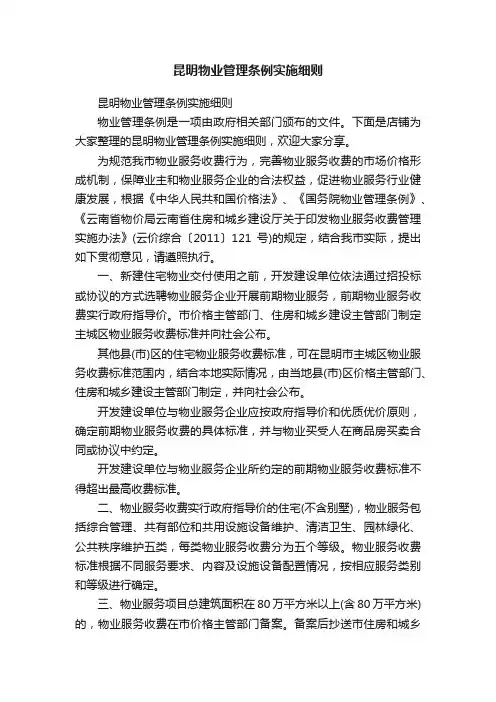 昆明物业管理条例实施细则

昆明物业管理条例实施细则

物业管理条例是一项由政府相关部门颁布的文件。下面是店铺为大家整理的昆明物业管理条例实施细则，欢迎大家分享。

为规范我市物业服务收费行为，完善物业服务收费的市场价格形成机制，保障业主和物业服务企业的合法权益，促进物业服务行业健康发展，根据《中华人民共和国价格法》、《国务院物业管理条例》、《云南省物价局云南省住房和城乡建设厅关于印发物业服务收费管理实施办法》(云价综合〔2011〕121 号)的规定，结合我市实际，提出如下贯彻意见，请遵照执行。

一、新建住宅物业交付使用之前，开发建设单位依法通过招投标或协议的方式选聘物业服务企业开展前期物业服务，前期物业服务收费实行政府指导价。市价格主管部门、住房和城乡建设主管部门制定主城区物业服务收费标准并向社会公布。

其他县(市)区的住宅物业服务收费标准，可在昆明市主城区物业服务收费标准范围内，结合本地实际情况，由当地县(市)区价格主管部门、住房和城乡建设主管部门制定，并向社会公布。

开发建设单位与物业服务企业应按政府指导价和优质优价原则，确定前期物业服务收费的具体标准，并与物业买受人在商品房买卖合同或协议中约定。

开发建设单位与物业服务企业所约定的前期物业服务收费标准不得超出最高收费标准。

二、物业服务收费实行政府指导价的住宅(不含别墅)，物业服务包括综合管理、共有部位和共用设施设备维护、清洁卫生、园林绿化、公共秩序维护五类，每类物业服务收费分为五个等级。物业服务收费标准根据不同服务要求、内容及设施设备配置情况，按相应服务类别和等级进行确定。

三、物业服务项目总建筑面积在 80 万平方米以上(含 80 万平方米)的，物业服务收费在市价格主管部门备案。备案后抄送市住房和城乡